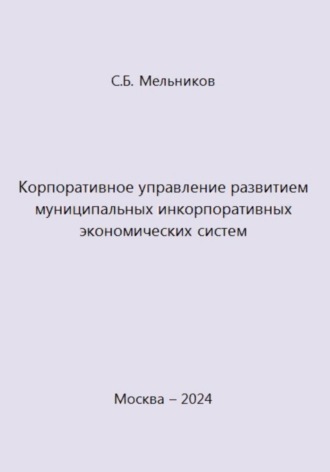 С.Б. Мельников

Корпоративное управление развитием муниципальных инкорпоративных экономических систем

Москва – 2024